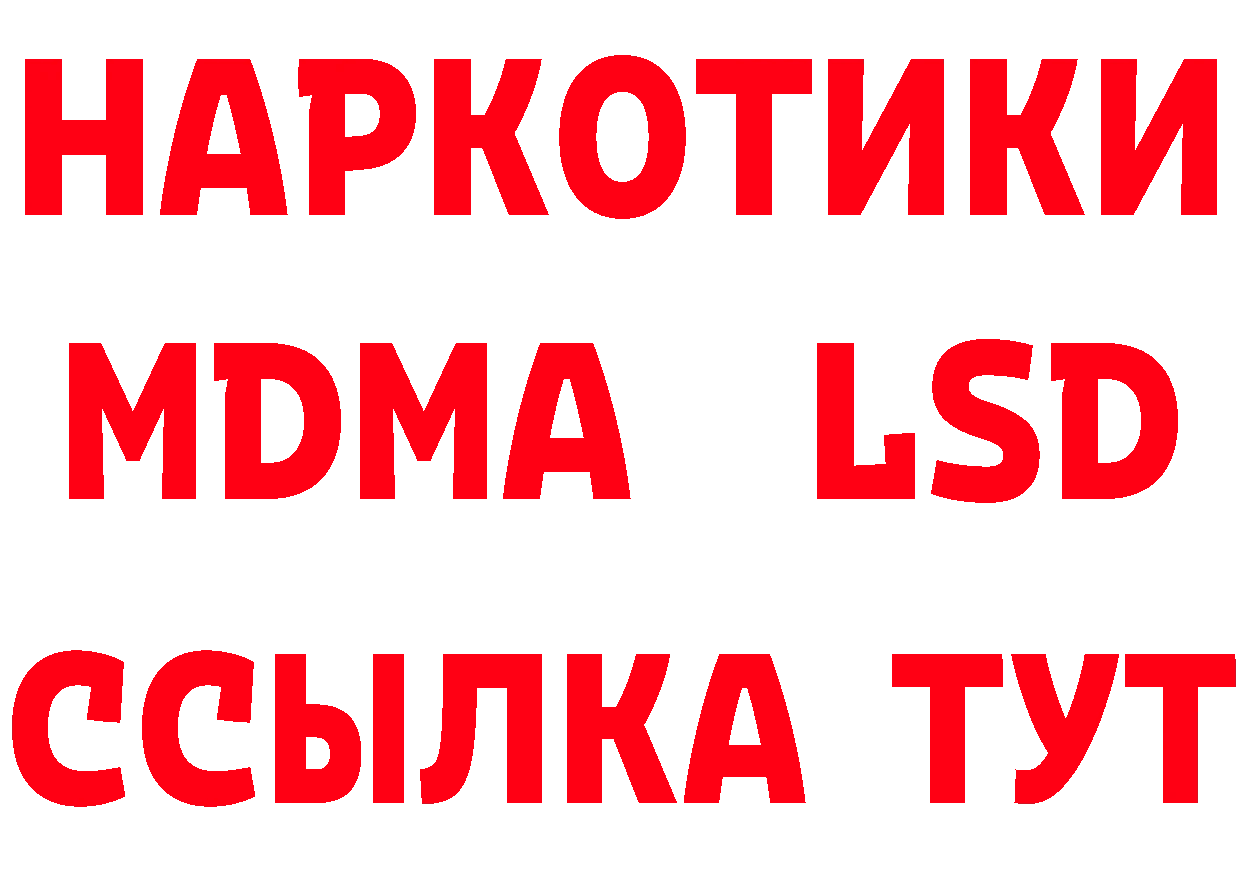 НАРКОТИКИ
MDMA LSD
ССЫЛКА ТУТ